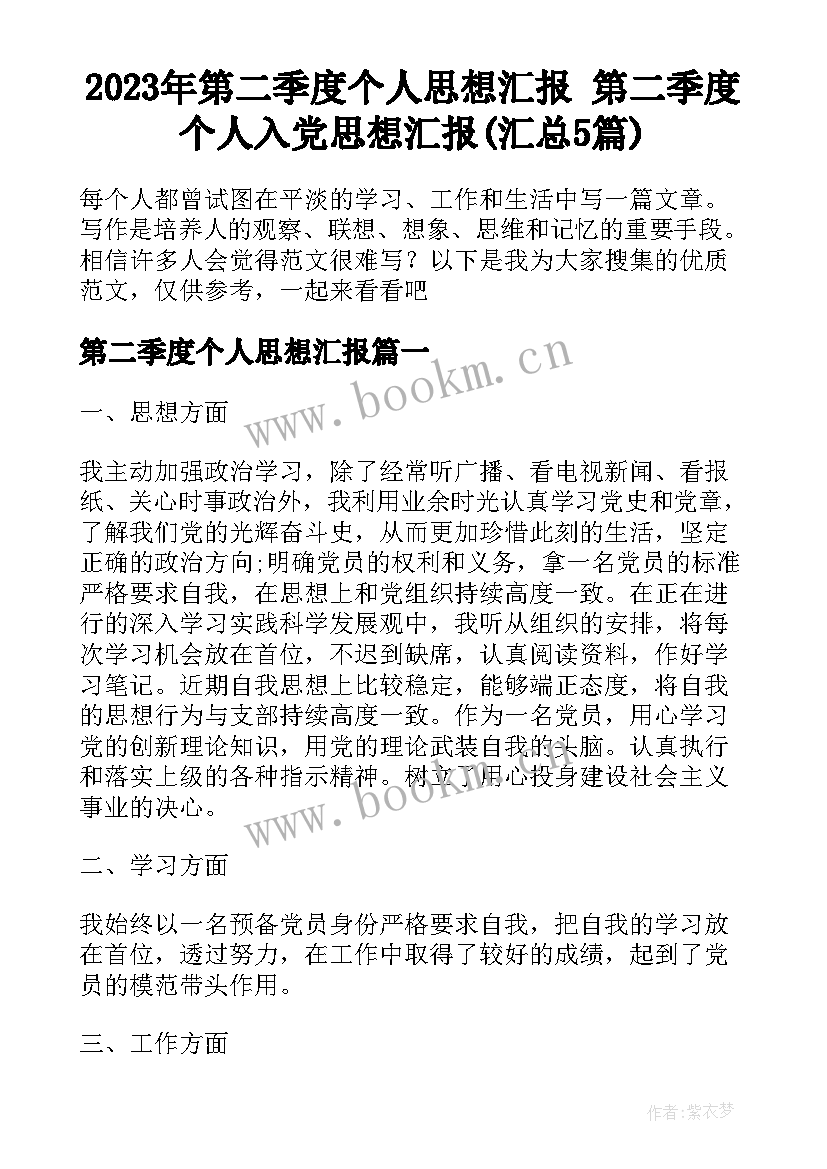 2023年第二季度个人思想汇报 第二季度个人入党思想汇报(汇总5篇)

每个人都曾试图在平淡的学习、工作和生活中写一篇文章。写作是培养人的观察、联想、想象、思维和记忆的重要手段。相信许多人会觉得范文很难写？以下是我为大家搜集的优质范文，仅供参考，一起来看看吧

第二季度个人思想汇报篇一

www.bookm.cn

一、思想方面

我主动加强政治学习，除了经常听广播、看电视新闻、看报纸、关心时事政治外，我利用业余时光认真学习党史和党章，了解我们党的光辉奋斗史，从而更加珍惜此刻的生活，坚定正确的政治方向;明确党员的权利和义务，拿一名党员的标准严格要求自我，在思想上和党组织持续高度一致。在正在进行的深入学习实践科学发展观中，我听从组织的安排，将每次学习机会放在首位，不迟到缺席，认真阅读资料，作好学习笔记。近期自我思想上比较稳定，能够端正态度，将自我的思想行为与支部持续高度一致。作为一名党员，用心学习党的创新理论知识，用党的理论武装自我的头脑。认真执行和落实上级的各种指示精神。树立了用心投身建设社会主义事业的决心。

www.bookm.cn

二、学习方面

我始终以一名预备党员身份严格要求自我，把自我的学习放在首位，透过努力，在工作中取得了较好的成绩，起到了党员的模范带头作用。

三、工作方面

作者:紫衣梦